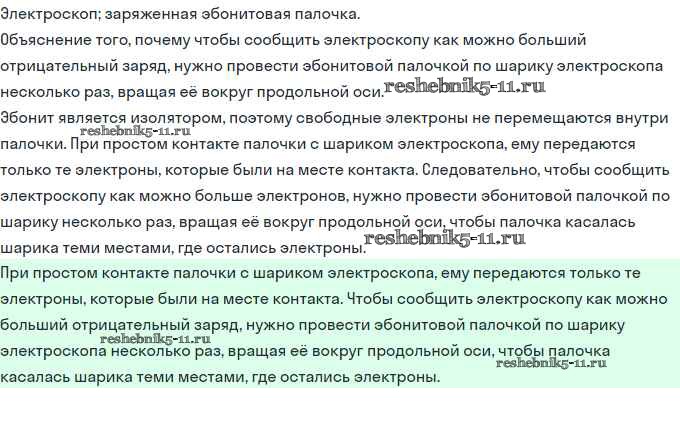 Электроскоп; заряженная эбонитовая палочка.

Объяснение того, почему чтобы сообщить электроскопу как можно больший отрицательный заряд, нужно провести эбонитовой палочкой по шарику электроскопа несколько раз, вращая её вокруг продольной оси.

Эбонит является изолятором, поэтому свободные электроны не перемещаются внутри палочки. При простом контакте палочки с шариком электроскопа, ему передаются только те электроны, которые были на месте контакта. Следовательно, чтобы сообщить электроскопу как можно больше электронов, нужно провести эбонитовой палочкой по шарику несколько раз, вращая её вокруг продольной оси, чтобы палочка касалась шарика теми местами, где остались электроны.

При простом контакте палочки с шариком электроскопа, ему передаются только те электроны, которые были на месте контакта. Чтобы сообщить электроскопу как можно больший отрицательный заряд, нужно провести эбонитовой палочкой по шарику электроскопа несколько раз, вращая её вокруг продольной оси, чтобы палочка касалась шарика теми местами, где остались электроны.

reshebnik5-11.ru